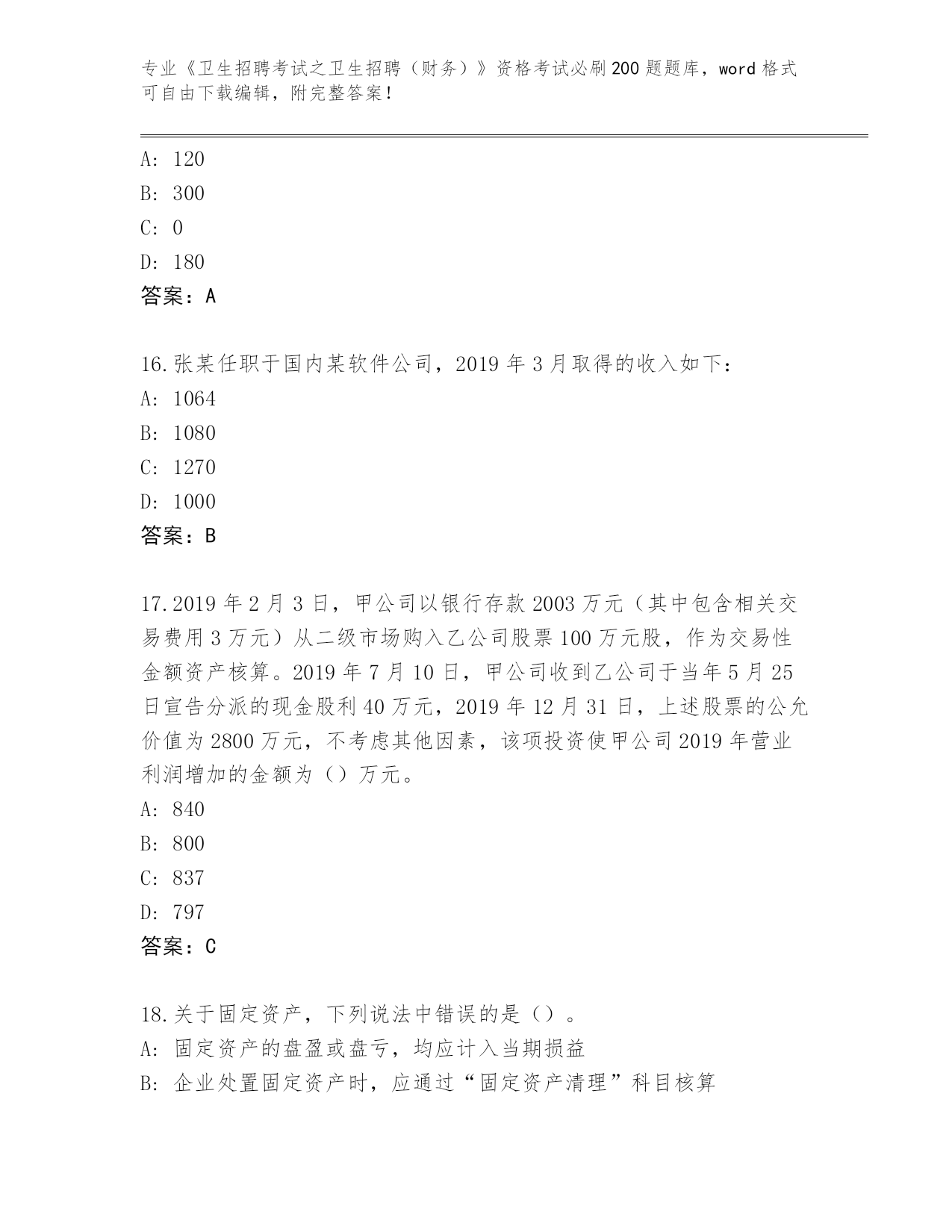 专业《卫生招聘考试之卫生招聘（财务）》资格考试必刷200题题库，word格式可自由下载编辑，附完整答案！

A: 120
B: 300
C: 0
D: 180
答案：A

16.张某任职于国内某软件公司，2019年3月取得的收入如下：
A: 1064
B: 1080
C: 1270
D: 1000
答案：B

17.2019年2月3日，甲公司以银行存款2003万元（其中包含相关交易费用3万元）从二级市场购入乙公司股票100万元股，作为交易性金额资产核算。2019年7月10日，甲公司收到乙公司于当年5月25日宣告分派的现金股利40万元，2019年12月31日，上述股票的公允价值为2800万元，不考虑其他因素，该项投资使甲公司2019年营业利润增加的金额为（）万元。
A: 840
B: 800
C: 837
D: 797
答案：C

18.关于固定资产，下列说法中错误的是（）。
A: 固定资产的盘盈或盘亏，均应计入当期损益
B: 企业处置固定资产时，应通过“固定资产清理”科目核算